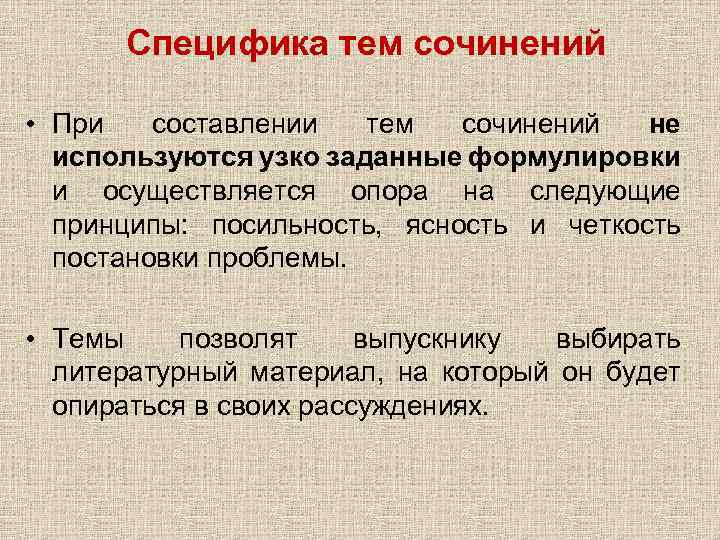 Специфика тем сочинений

• При составлении тем сочинений не используются узко заданные формулировки и осуществляется опора на следующие принципы: посильность, ясность и четкость постановки проблемы.

• Темы позволят выпускнику выбирать литературный материал, на который он будет опираться в своих рассуждениях.